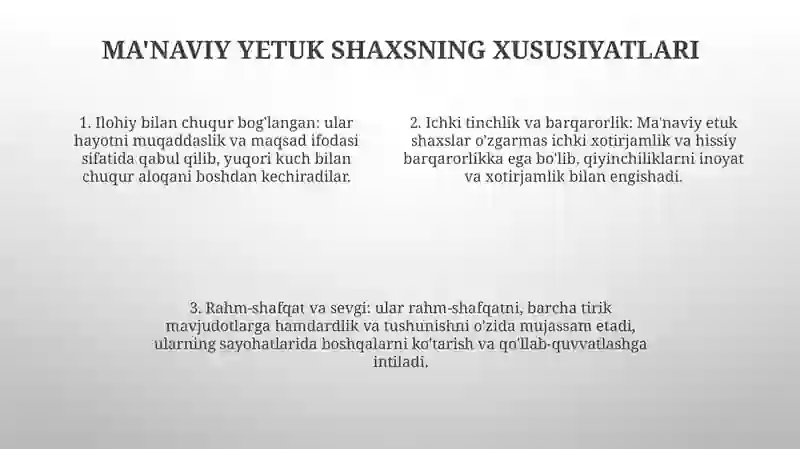 MA'NAVIY YETUK SHAXSNING XUSUSIYATLARI

1. Ilohiy bilan chuqur bog'langan: ular hayotni muqaddaslik va maqsad ifodasi sifatida qabul qilib, yuqori kuch bilan chuqur aloqani boshdan kechiradilar.

2. Ichki tinchlik va barqarorlik: Ma'naviy etuk shaxslar o'zgarmas ichki xotirjamlik va hissiy barqarorlikka ega bo'lib, qiyinchiliklarni inoyat va xotirjamlik bilan engishadi.

3. Rahm-shafqat va sevgi: ular rahm-shafqatni, barcha tirik mavjudotlarga hamdardlik va tushunishni o'zida mujassam etadi, ularning sayohatlarida boshqalarni ko'tarish va qo'llab-quvvatlashga intiladi.